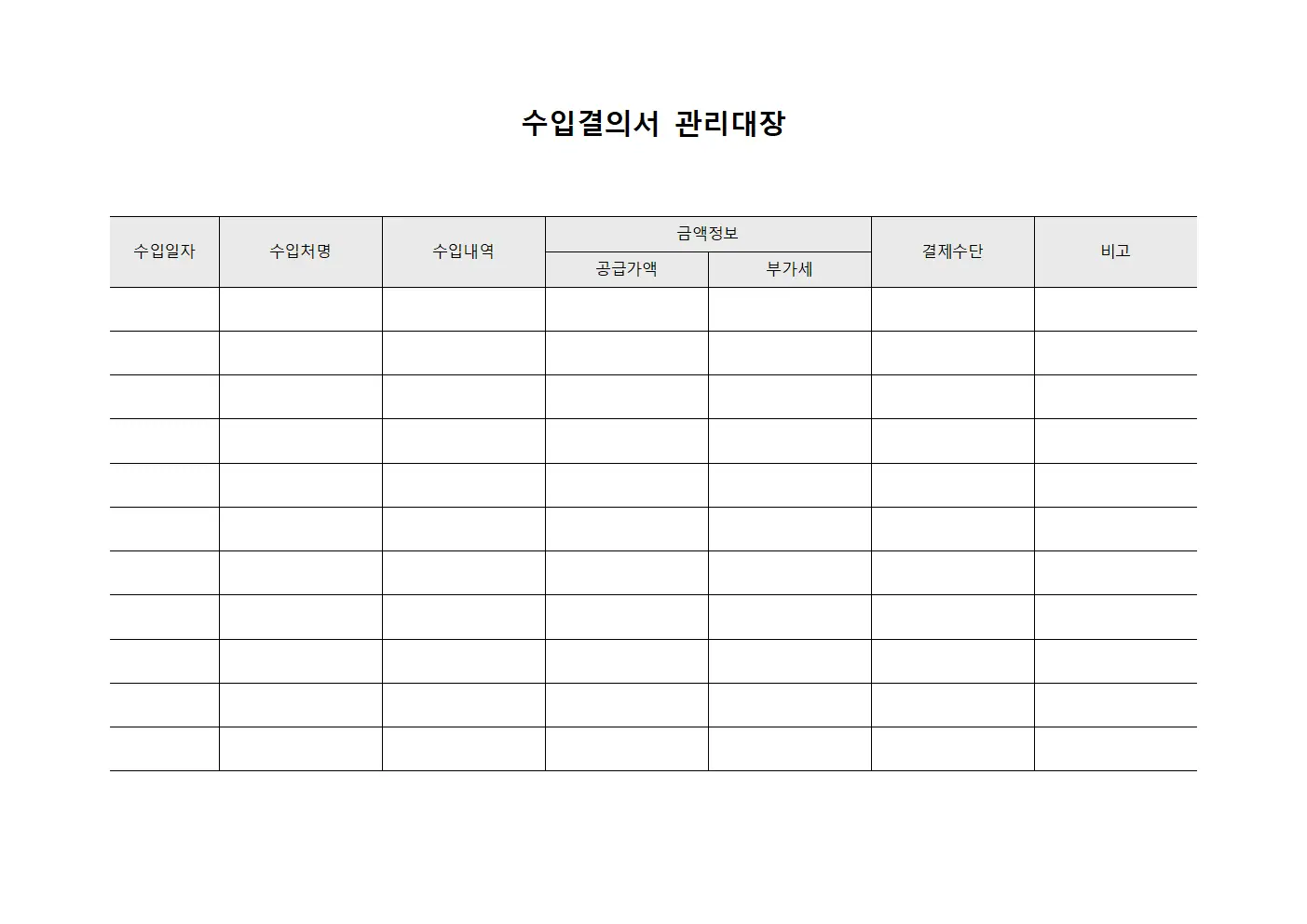 수입결의서 관리대장

| 수입일자 | 수입처명 | 수입내역 | 금액정보 | | 결제수단 | 비고 |
|---|---|---|---|---|---|---|
| | | | 공급가액 | 부가세 | | |
| | | | | | | |
| | | | | | | |
| | | | | | | |
| | | | | | | |
| | | | | | | |
| | | | | | | |
| | | | | | | |
| | | | | | | |
| | | | | | | |
| | | | | | | |
| | | | | | | |